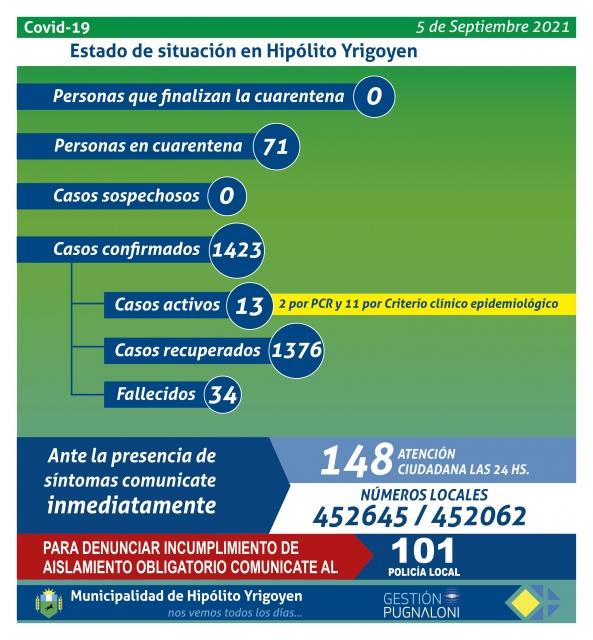 Covid-19

5 de Septiembre 2021

Estado de situación en Hipólito Yrigoyen

Personas que finalizan la cuarentena 0

Personas en cuarentena 71

Casos sospechosos 0

Casos confirmados 1423

Casos activos 13 2 por PCR y 11 por Criterio clínico epidemiológico

Casos recuperados 1376

Fallecidos 34

Ante la presencia de síntomas comunicate inmediatamente

148 ATENCIÓN CIUDADANA LAS 24 HS.

NÚMEROS LOCALES
452645 / 452062

PARA DENUNCIAR INCUMPLIMIENTO DE AISLAMIENTO OBLIGATORIO COMUNICATE AL

101
POLICÍA LOCAL

Municipalidad de Hipólito Yrigoyen
nos vemos todos los días...

GESTIÓN PUGNALONI